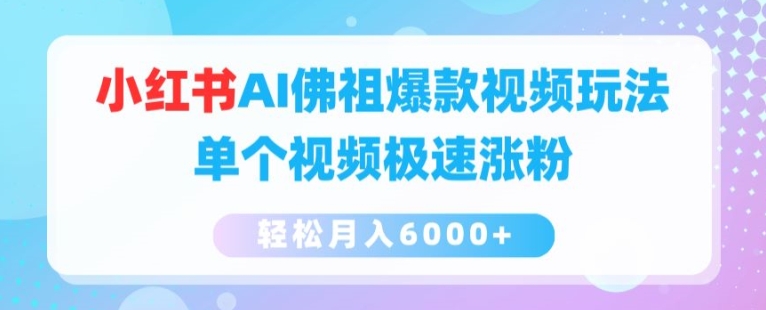 小红书AI佛祖爆款视频玩法
单个视频极速涨粉

轻松月入6000+